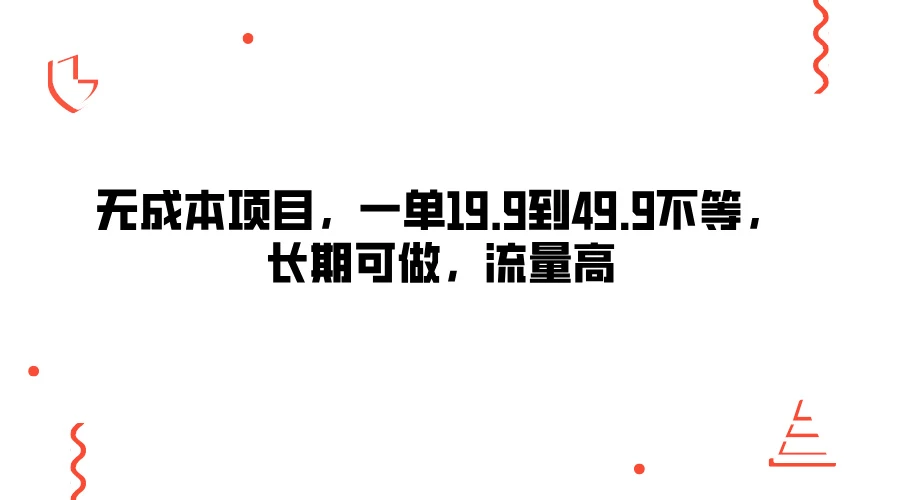 无成本项目，一单19.9到49.9不等，长期可做，流量高